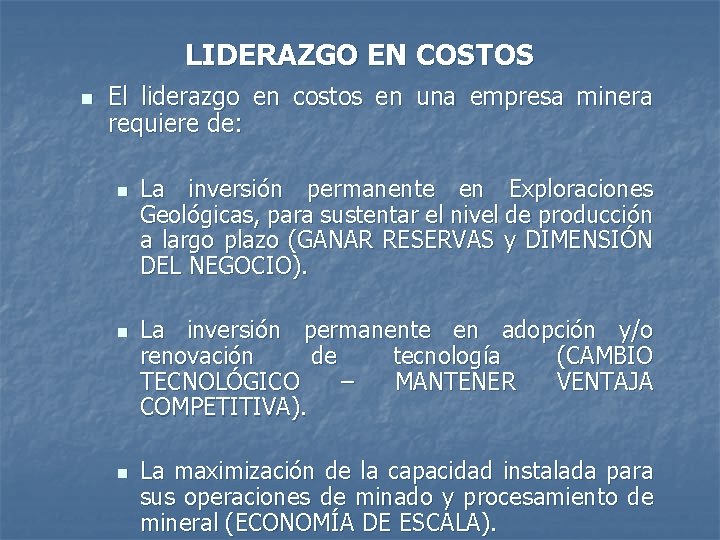 LIDERAZGO EN COSTOS

• El liderazgo en costos en una empresa minera requiere de:

• La inversión permanente en Exploraciones Geológicas, para sustentar el nivel de producción a largo plazo (GANAR RESERVAS y DIMENSIÓN DEL NEGOCIO).

• La inversión permanente en adopción y/o renovación de tecnología (CAMBIO TECNOLÓGICO – MANTENER VENTAJA COMPETITIVA).

• La maximización de la capacidad instalada para sus operaciones de minado y procesamiento de mineral (ECONOMÍA DE ESCALA).